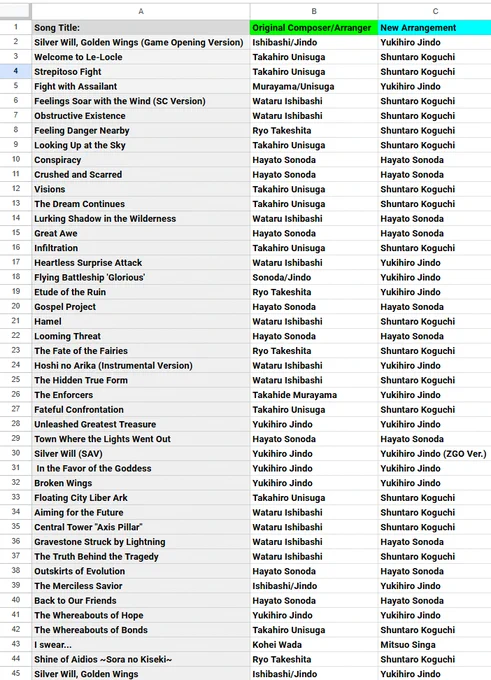 | | A | B | C |
|---|---|---|---|
| 1 | Song Title: | Original Composer/Arranger | New Arrangement |
| 2 | Silver Will, Golden Wings (Game Opening Version) | Ishibashi/Jindo | Yukihiro Jindo |
| 3 | Welcome to Le-Locle | Takahiro Unisuga | Shuntaro Koguchi |
| 4 | Strepitoso Fight | Takahiro Unisuga | Shuntaro Koguchi |
| 5 | Fight with Assailant | Murayama/Unisuga | Yukihiro Jindo |
| 6 | Feelings Soar with the Wind (SC Version) | Wataru Ishibashi | Shuntaro Koguchi |
| 7 | Obstructive Existence | Wataru Ishibashi | Shuntaro Koguchi |
| 8 | Feeling Danger Nearby | Ryo Takeshita | Shuntaro Koguchi |
| 9 | Looking Up at the Sky | Takahiro Unisuga | Shuntaro Koguchi |
| 10 | Conspiracy | Hayato Sonoda | Hayato Sonoda |
| 11 | Crushed and Scarred | Hayato Sonoda | Hayato Sonoda |
| 12 | Visions | Takahiro Unisuga | Shuntaro Koguchi |
| 13 | The Dream Continues | Takahiro Unisuga | Shuntaro Koguchi |
| 14 | Lurking Shadow in the Wilderness | Wataru Ishibashi | Hayato Sonoda |
| 15 | Great Awe | Hayato Sonoda | Hayato Sonoda |
| 16 | Infiltration | Takahiro Unisuga | Shuntaro Koguchi |
| 17 | Heartless Surprise Attack | Wataru Ishibashi | Yukihiro Jindo |
| 18 | Flying Battleship 'Glorious' | Sonoda/Jindo | Yukihiro Jindo |
| 19 | Etude of the Ruin | Ryo Takeshita | Yukihiro Jindo |
| 20 | Gospel Project | Hayato Sonoda | Hayato Sonoda |
| 21 | Hamel | Wataru Ishibashi | Shuntaro Koguchi |
| 22 | Looming Threat | Hayato Sonoda | Hayato Sonoda |
| 23 | The Fate of the Fairies | Ryo Takeshita | Shuntaro Koguchi |
| 24 | Hoshi no Arika (Instrumental Version) | Wataru Ishibashi | Yukihiro Jindo |
| 25 | The Hidden True Form | Wataru Ishibashi | Shuntaro Koguchi |
| 26 | The Enforcers | Takahide Murayama | Yukihiro Jindo |
| 27 | Fateful Confrontation | Takahiro Unisuga | Shuntaro Koguchi |
| 28 | Unleashed Greatest Treasure | Yukihiro Jindo | Yukihiro Jindo |
| 29 | Town Where the Lights Went Out | Hayato Sonoda | Hayato Sonoda |
| 30 | Silver Will (SAV) | Yukihiro Jindo | Yukihiro Jindo (ZGO Ver.) |
| 31 | In the Favor of the Goddess | Yukihiro Jindo | Yukihiro Jindo |
| 32 | Broken Wings | Yukihiro Jindo | Yukihiro Jindo |
| 33 | Floating City Liber Ark | Takahiro Unisuga | Shuntaro Koguchi |
| 34 | Aiming for the Future | Wataru Ishibashi | Shuntaro Koguchi |
| 35 | Central Tower "Axis Pillar" | Wataru Ishibashi | Shuntaro Koguchi |
| 36 | Gravestone Struck by Lightning | Wataru Ishibashi | Hayato Sonoda |
| 37 | The Truth Behind the Tragedy | Wataru Ishibashi | Shuntaro Koguchi |
| 38 | Outskirts of Evolution | Hayato Sonoda | Hayato Sonoda |
| 39 | The Merciless Savior | Ishibashi/Jindo | Yukihiro Jindo |
| 40 | Back to Our Friends | Hayato Sonoda | Hayato Sonoda |
| 41 | The Whereabouts of Hope | Yukihiro Jindo | Yukihiro Jindo |
| 42 | The Whereabouts of Bonds | Takahiro Unisuga | Shuntaro Koguchi |
| 43 | I swear... | Kohei Wada | Mitsuo Singa |
| 44 | Shine of Aidios ~Sora no Kiseki~ | Ryo Takeshita | Shuntaro Koguchi |
| 45 | Silver Will, Golden Wings | Ishibashi/Jindo | Yukihiro Jindo |